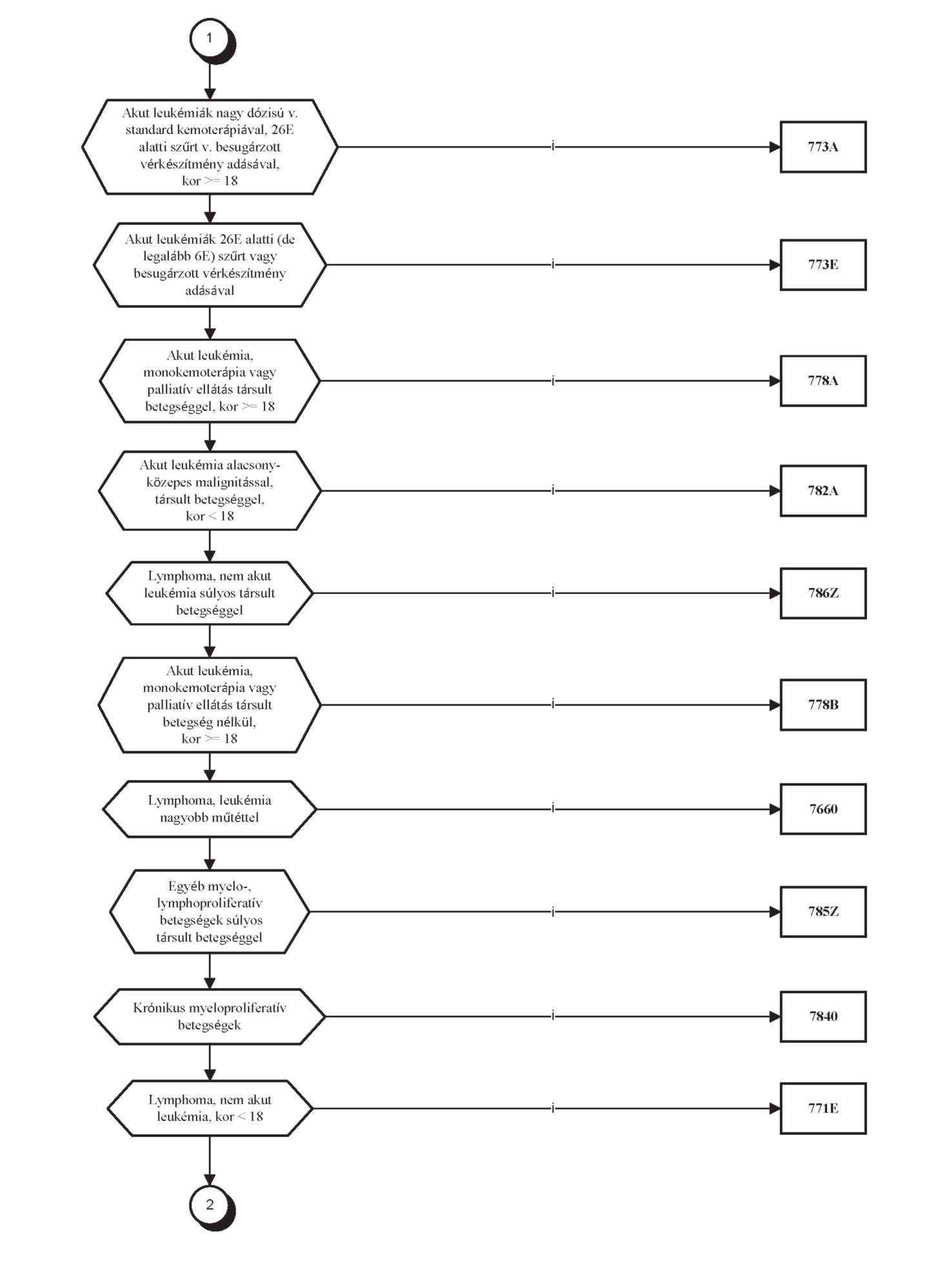 1

Akut leukémiák nagy dózisú v. standard kemoterápiával, 26E alatti szűrt v. besugárzott vérkészítmény adásával, kor >= 18

i

773A

Akut leukémiák 26E alatti (de legalább 6E) szűrt vagy besugárzott vérkészítmény adásával

i

773E

Akut leukémia, monokemoterápia vagy palliatív ellátás társult betegséggel, kor >= 18

i

778A

Akut leukémia alacsony-közepes malignitással, társult betegséggel, kor < 18

i

782A

Lymphoma, nem akut leukémia súlyos társult betegséggel

i

786Z

Akut leukémia, monokemoterápia vagy palliatív ellátás társult betegség nélkül, kor >= 18

i

778B

Lymphoma, leukémia nagyobb műtéttel

i

7660

Egyéb myelo-, lymphoproliferatív betegségek súlyos társult betegséggel

i

785Z

Krónikus myeloproliferatív betegségek

i

7840

Lymphoma, nem akut leukémia, kor < 18

i

771E

2